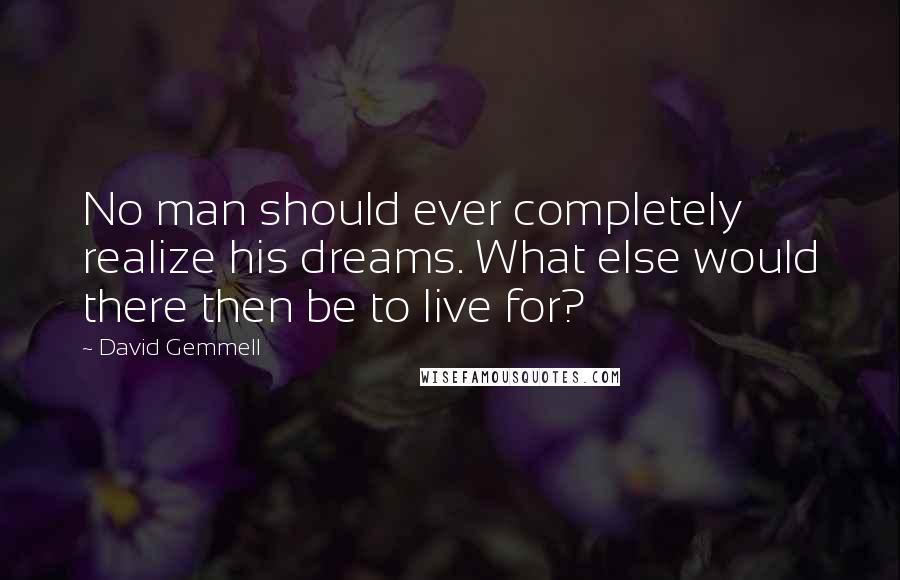 No man should ever completely realize his dreams. What else would there then be to live for?

~ David Gemmell

WISEFAMOUSQUOTES.COM